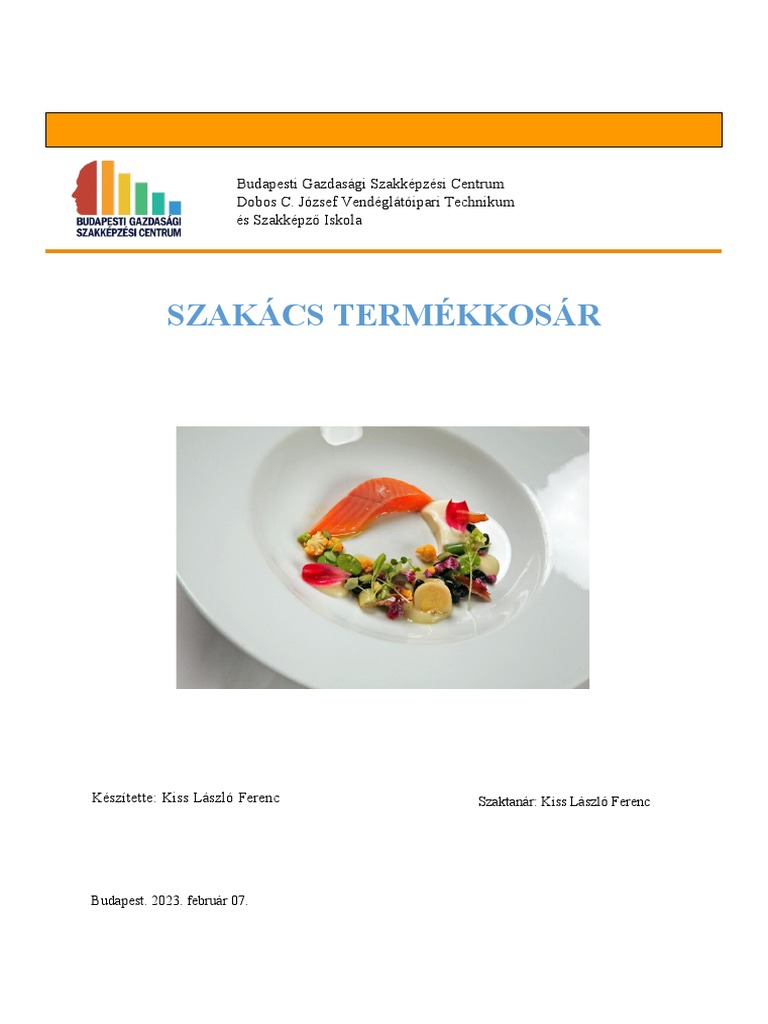 BUDAPESTI GAZDASÁGI SZAKKÉPZÉSI CENTRUM

Budapesti Gazdasági Szakképzési Centrum
Dobos C. József Vendéglátóipari Technikum
és Szakképző Iskola

SZAKÁCS TERMÉKKOSÁR

Készítette: Kiss László Ferenc

Szaktanár: Kiss László Ferenc

Budapest. 2023. február 07.